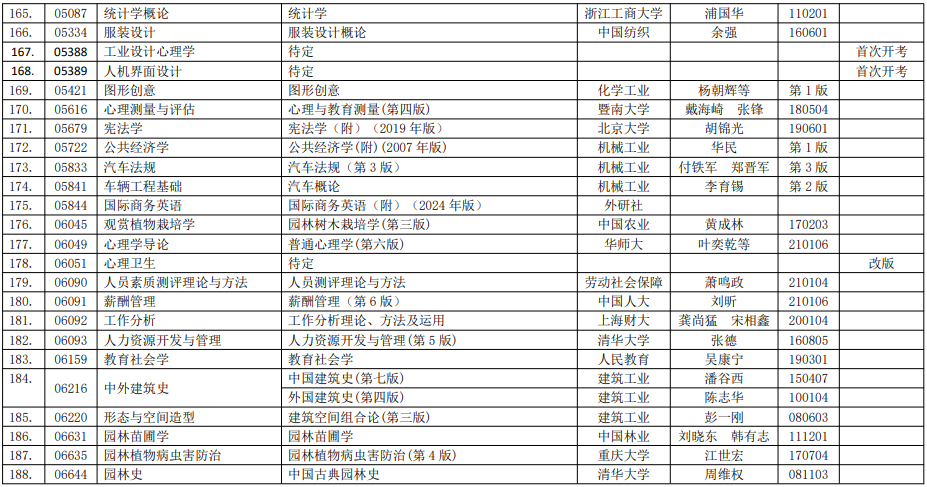 | 165. | 05087 | 统计学概论 | 统计学 | 浙江工商大学 | 浦国华 | 110201 | |
|---|---|---|---|---|---|---|---|
| 166. | 05334 | 服装设计 | 服装设计概论 | 中国纺织 | 余强 | 160601 | |
| 167. | 05388 | 工业设计心理学 | 待定 | | | | 首次开考 |
| 168. | 05389 | 人机界面设计 | 待定 | | | | 首次开考 |
| 169. | 05421 | 图形创意 | 图形创意 | 化学工业 | 杨朝辉等 | 第1版 | |
| 170. | 05616 | 心理测量与评估 | 心理与教育测量(第四版) | 暨南大学 | 戴海崎 张锋 | 180504 | |
| 171. | 05679 | 宪法学 | 宪法学(附)(2019年版) | 北京大学 | 胡锦光 | 190601 | |
| 172. | 05722 | 公共经济学 | 公共经济学(附)(2007年版) | 机械工业 | 华民 | 第1版 | |
| 173. | 05833 | 汽车法规 | 汽车法规(第3版) | 机械工业 | 付铁军 郑晋军 | 第3版 | |
| 174. | 05841 | 车辆工程基础 | 汽车概论 | 机械工业 | 李育锡 | 第2版 | |
| 175. | 05844 | 国际商务英语 | 国际商务英语(附)(2024年版) | 外研社 | | | |
| 176. | 06045 | 观赏植物栽培学 | 园林树木栽培学(第三版) | 中国农业 | 黄成林 | 170203 | |
| 177. | 06049 | 心理学导论 | 普通心理学(第六版) | 华师大 | 叶奕乾等 | 210106 | |
| 178. | 06051 | 心理卫生 | 待定 | | | | 改版 |
| 179. | 06090 | 人员素质测评理论与方法 | 人员测评理论与方法 | 劳动社会保障 | 萧鸣政 | 210104 | |
| 180. | 06091 | 薪酬管理 | 薪酬管理(第6版) | 中国人大 | 刘昕 | 210106 | |
| 181. | 06092 | 工作分析 | 工作分析理论、方法及运用 | 上海财大 | 龚尚猛 宋相鑫 | 200104 | |
| 182. | 06093 | 人力资源开发与管理 | 人力资源开发与管理(第5版) | 清华大学 | 张德 | 160805 | |
| 183. | 06159 | 教育社会学 | 教育社会学 | 人民教育 | 吴康宁 | 190301 | |
| 184. | 06216 | 中外建筑史 | 中国建筑史(第七版) | 建筑工业 | 潘谷西 | 150407 | |
| | | | 外国建筑史(第四版) | 建筑工业 | 陈志华 | 100104 | |
| 185. | 06220 | 形态与空间造型 | 建筑空间组合论(第三版) | 建筑工业 | 彭一刚 | 080603 | |
| 186. | 06631 | 园林苗圃学 | 园林苗圃学 | 中国林业 | 刘晓东 韩有志 | 111201 | |
| 187. | 06635 | 园林植物病虫害防治 | 园林植物病虫害防治(第4版) | 重庆大学 | 江世宏 | 170704 | |
| 188. | 06644 | 园林史 | 中国古典园林史 | 清华大学 | 周维权 | 081103 | |